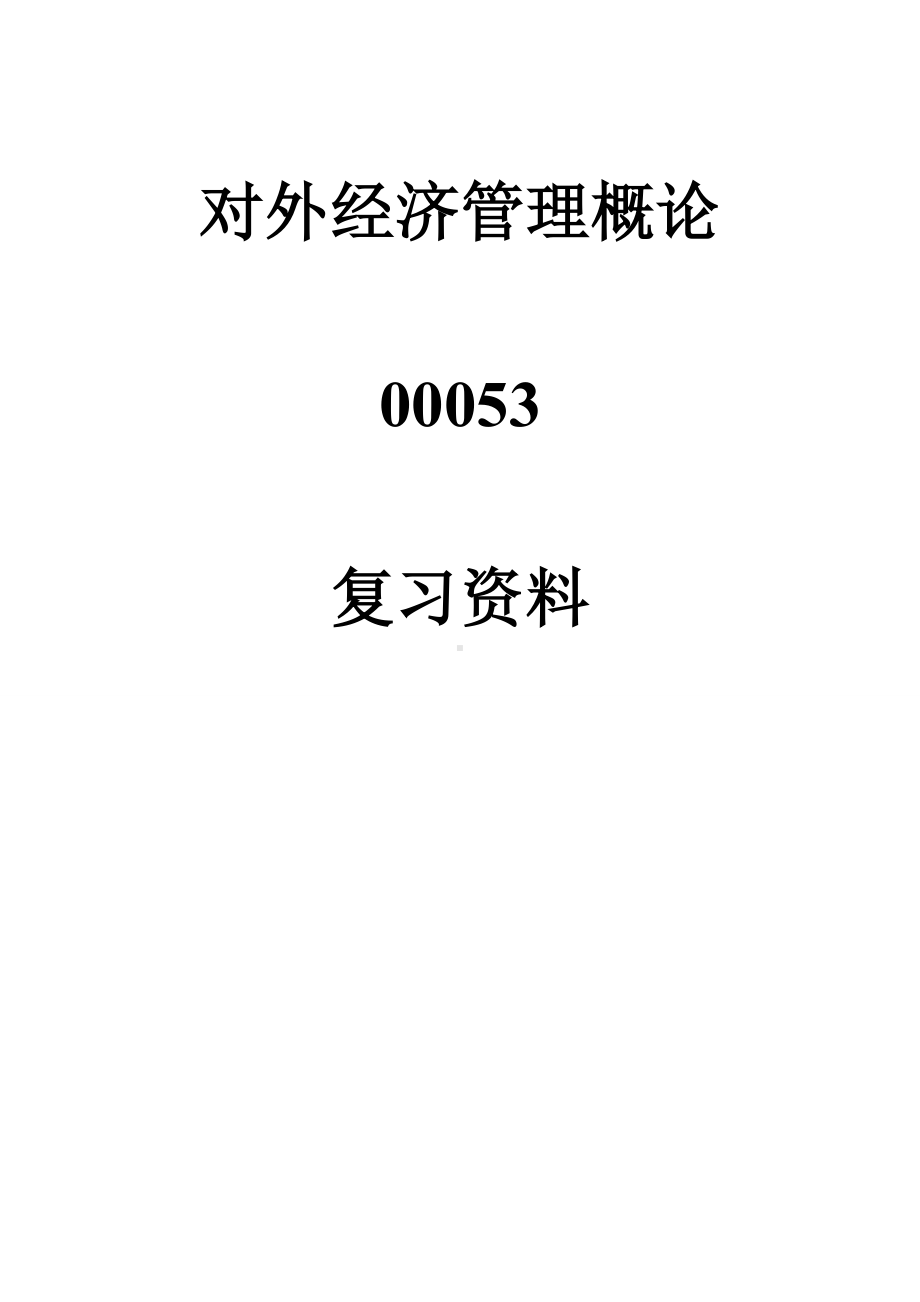 对外经济管理概论

00053

复习资料